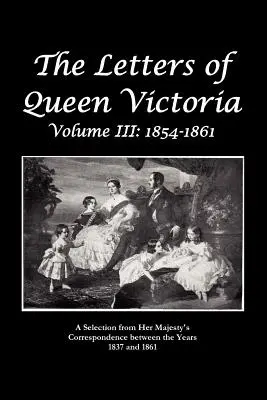 The Letters of Queen Victoria
Volume III: 1854-1861

A Selection from Her Majesty's Correspondence between the Years 1837 and 1861